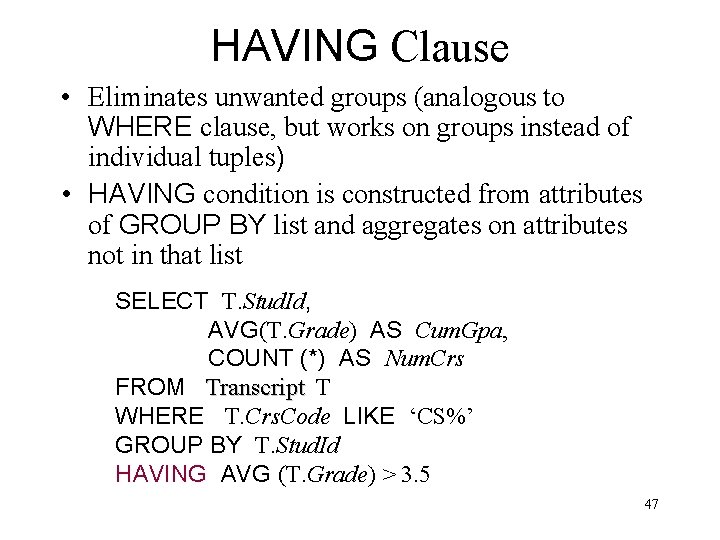 HAVING Clause

• Eliminates unwanted groups (analogous to WHERE clause, but works on groups instead of individual tuples)

• HAVING condition is constructed from attributes of GROUP BY list and aggregates on attributes not in that list

SELECT T.StudId,
AVG(T.Grade) AS CumGpa,
COUNT (*) AS NumCrs
FROM Transcript T
WHERE T.CrsCode LIKE ‘CS%’
GROUP BY T.StudId
HAVING AVG (T.Grade) > 3.5

47